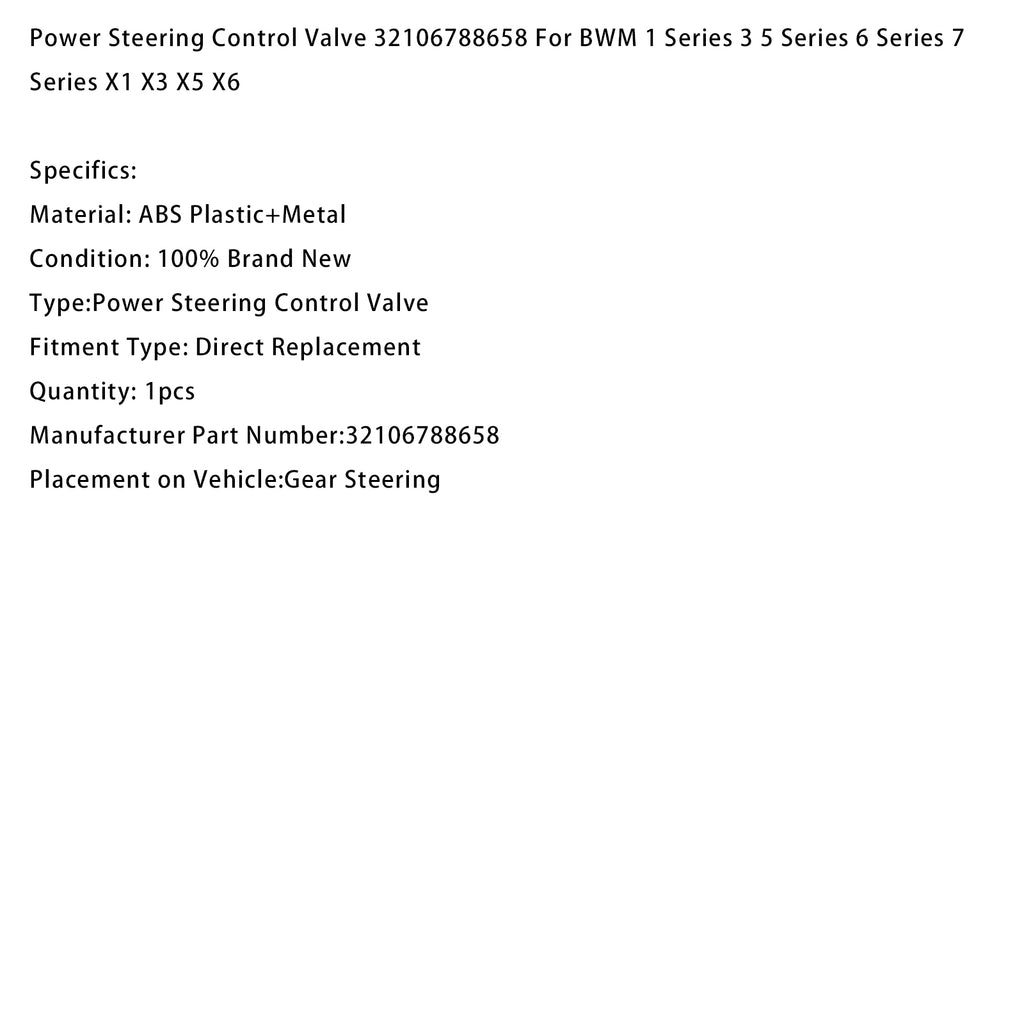 Power Steering Control Valve 32106788658 For BWM 1 Series 3 5 Series 6 Series 7 Series X1 X3 X5 X6

Specifics:
Material: ABS Plastic+Metal
Condition: 100% Brand New
Type:Power Steering Control Valve
Fitment Type: Direct Replacement
Quantity: 1pcs
Manufacturer Part Number:32106788658
Placement on Vehicle:Gear Steering